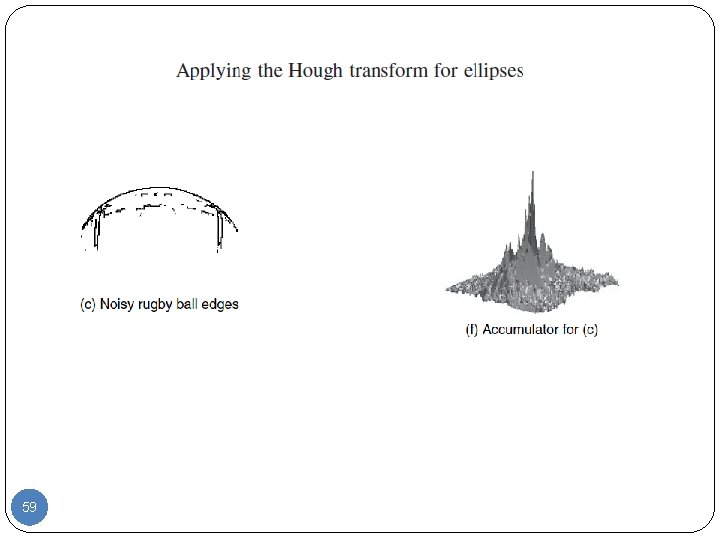 Applying the Hough transform for ellipses

(c) Noisy rugby ball edges

(f) Accumulator for (c)

59